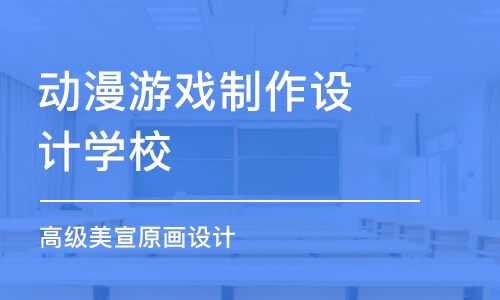 动漫游戏制作设计学校

高级美宣原画设计